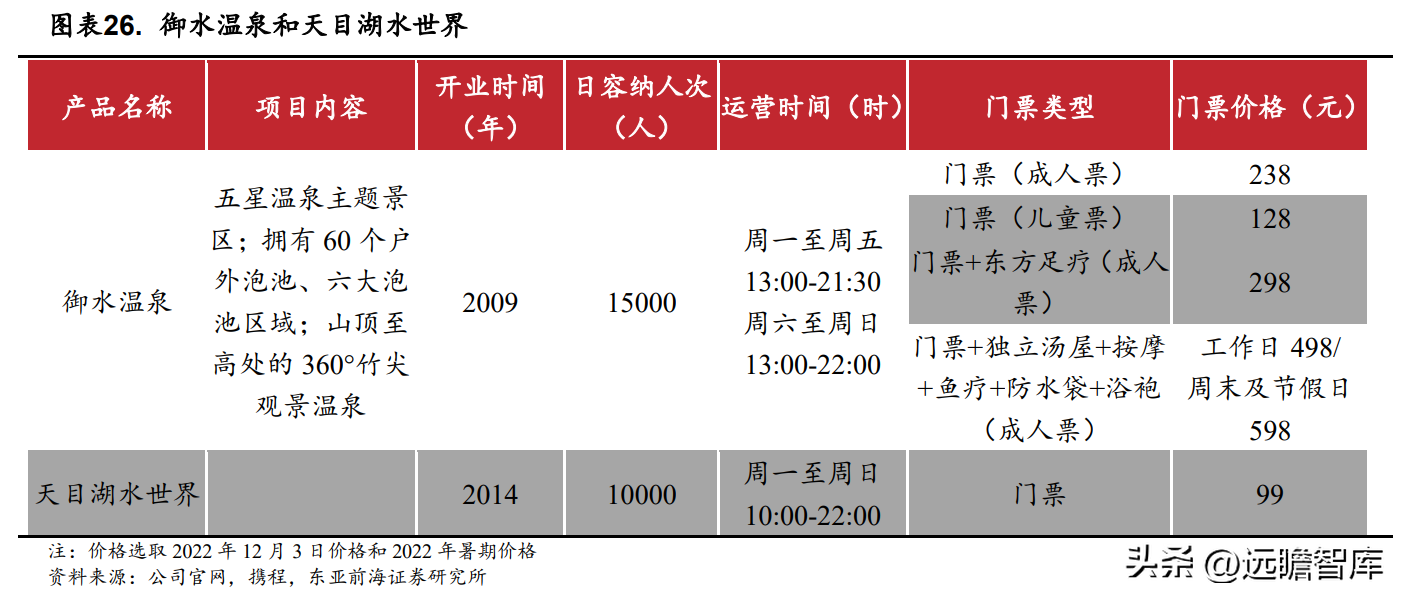 图表26. 御水温泉和天目湖水世界

| 产品名称 | 项目内容 | 开业时间（年） | 日容纳人次（人） | 运营时间（时） | 门票类型 | 门票价格（元） |
|---|---|---|---|---|---|---|
| 御水温泉 | 五星温泉主题景区；拥有 60 个户外泡池、六大泡池区域；山顶至高处的 360°竹尖观景温泉 | 2009 | 15000 | 周一至周五 13:00-21:30 周六至周日 13:00-22:00 | 门票（成人票） | 238 |
| | | | | | 门票（儿童票） | 128 |
| | | | | | 门票+东方足疗（成人票） | 298 |
| | | | | | 门票+独立汤屋+按摩+鱼疗+防水袋+浴袍（成人票） | 工作日 498/周末及节假日 598 |
| 天目湖水世界 | | 2014 | 10000 | 周一至周日 10:00-22:00 | 门票 | 99 |

注：价格选取 2022 年 12 月 3 日价格和 2022 年暑期价格
资料来源：公司官网，携程，东亚前海证券研究所

头条 @远瞻智库